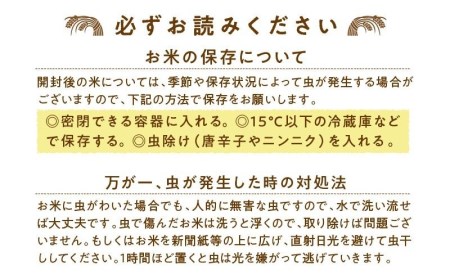 必ずお読みください

お米の保存について

開封後の米については、季節や保存状況によって虫が発生する場合がございますので、下記の方法で保存をお願いします。

◎密閉できる容器に入れる。◎15°C以下の冷蔵庫などで保存する。◎虫除け（唐辛子やニンニク）を入れる。

万が一、虫が発生した時の対処法

お米に虫がわいた場合でも、人的に無害な虫ですので、水で洗い流せば大丈夫です。虫で傷んだお米は洗うと浮くので、取り除けば問題ございません。もしくはお米を新聞紙等の上に広げ、直射日光を避けて虫干ししてください。1時間ほど置くと虫は光を嫌がって逃げていきます。